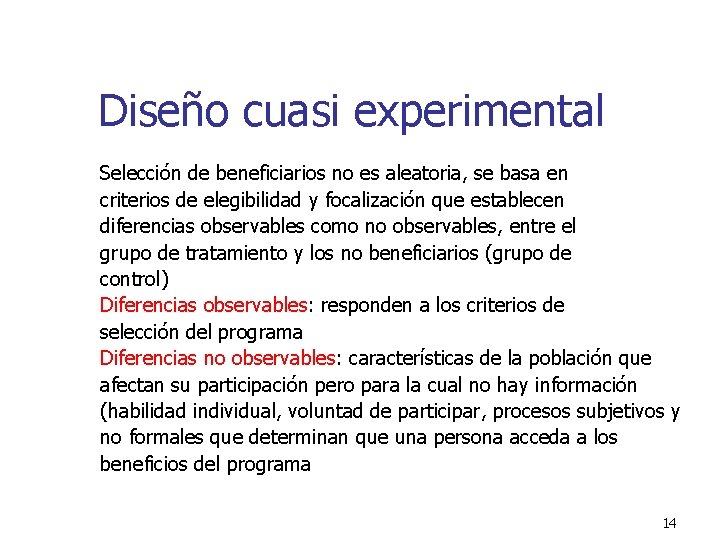 Diseño cuasi experimental

Selección de beneficiarios no es aleatoria, se basa en criterios de elegibilidad y focalización que establecen diferencias observables como no observables, entre el grupo de tratamiento y los no beneficiarios (grupo de control)

Diferencias observables: responden a los criterios de selección del programa

Diferencias no observables: características de la población que afectan su participación pero para la cual no hay información (habilidad individual, voluntad de participar, procesos subjetivos y no formales que determinan que una persona acceda a los beneficios del programa

14